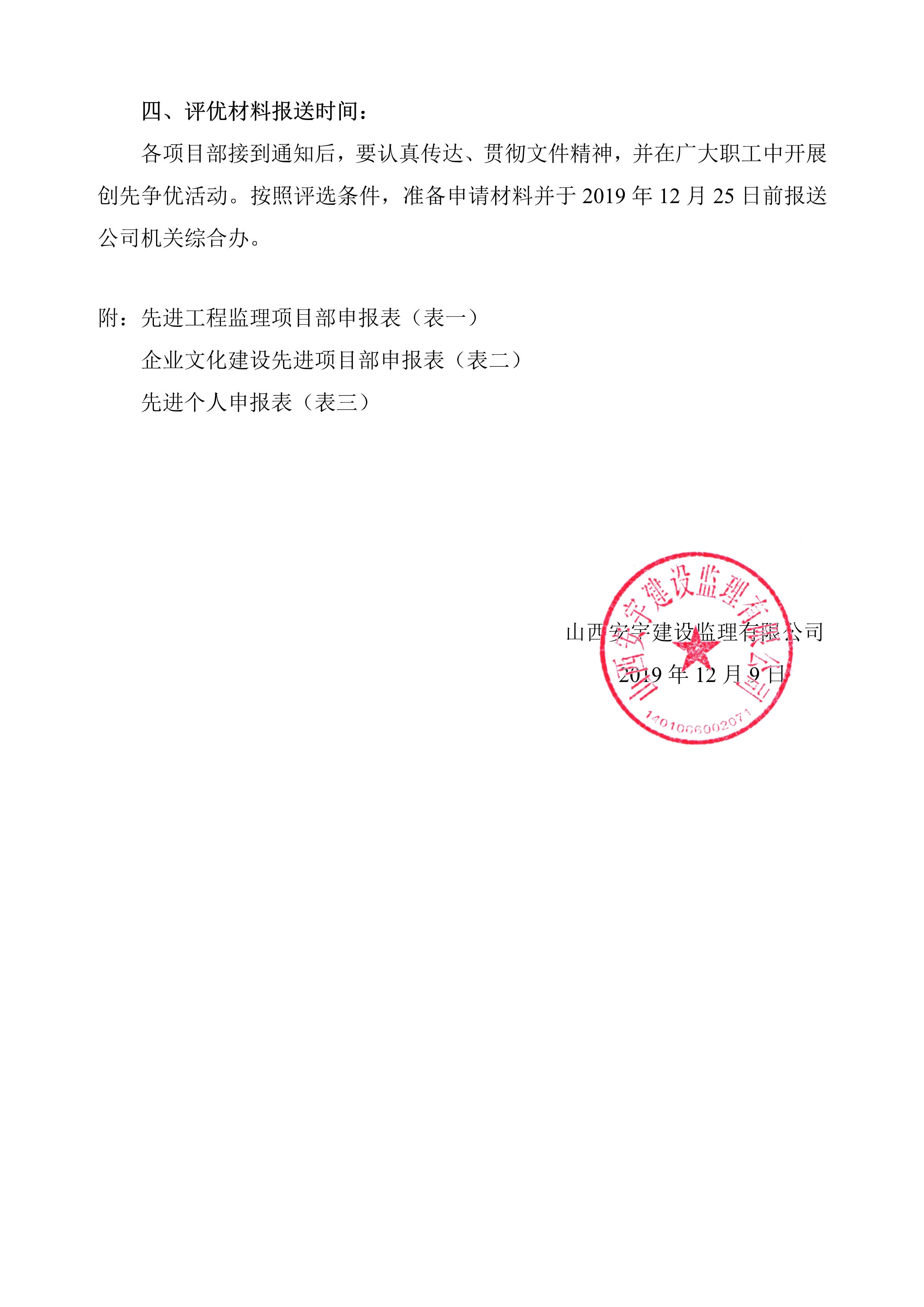 四、评优材料报送时间：

各项目部接到通知后，要认真传达、贯彻文件精神，并在广大职工中开展创先争优活动。按照评选条件，准备申请材料并于 2019 年 12 月 25 日前报送公司机关综合办。

附：先进工程监理项目部申报表（表一）

企业文化建设先进项目部申报表（表二）

先进个人申报表（表三）

山西安宇建设监理有限公司

2019 年 12 月 9 日

山西安宇建设监理有限公司

1401066002071